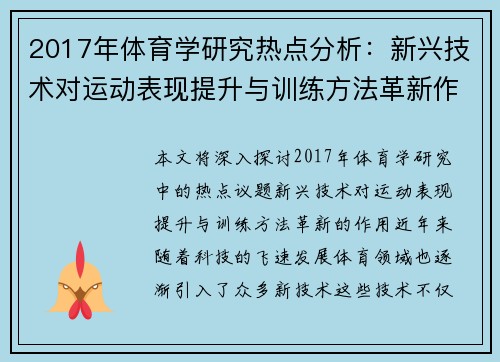 2017年体育学研究热点分析：新兴技术对运动表现提升与训练方法革新作

本文将深入探讨2017年体育学研究中的热点议题新兴技术对运动表现提升与训练方法革新的作用近年来随着科技的飞速发展体育领域也逐渐引入了众多新技术这些技术不仅